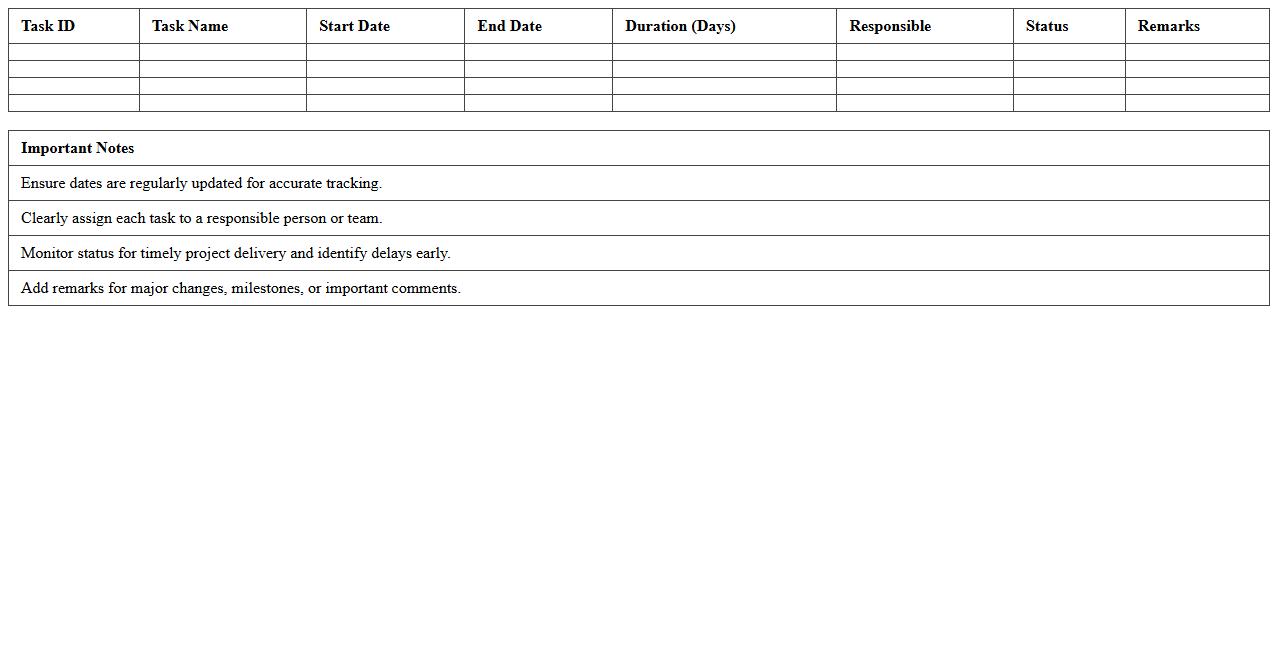 | Task ID | Task Name | Start Date | End Date | Duration (Days) | Responsible | Status | Remarks |
|---|---|---|---|---|---|---|---|
| | | | | | | | |
| | | | | | | | |
| | | | | | | | |
| | | | | | | | |

| Important Notes |
|---|
| Ensure dates are regularly updated for accurate tracking. |
| Clearly assign each task to a responsible person or team. |
| Monitor status for timely project delivery and identify delays early. |
| Add remarks for major changes, milestones, or important comments. |